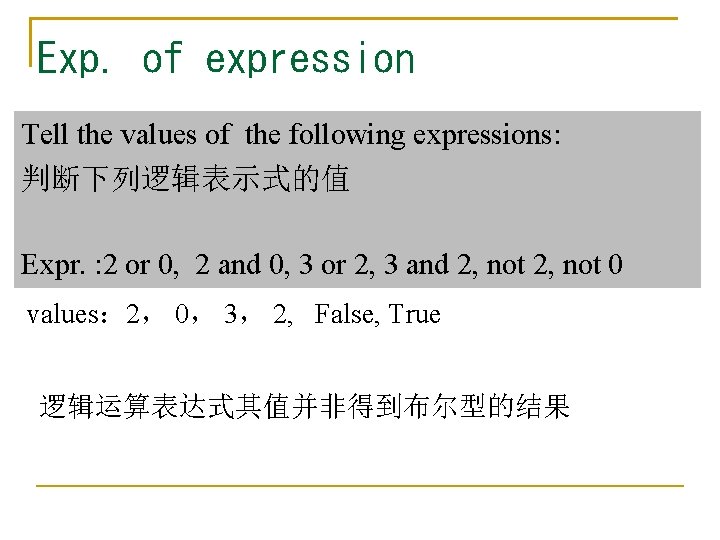 Exp. of expression

Tell the values of the following expressions:
判断下列逻辑表示式的值

Expr. :2 or 0, 2 and 0, 3 or 2, 3 and 2, not 2, not 0

values：2， 0， 3， 2, False, True

逻辑运算表达式其值并非得到布尔型的结果